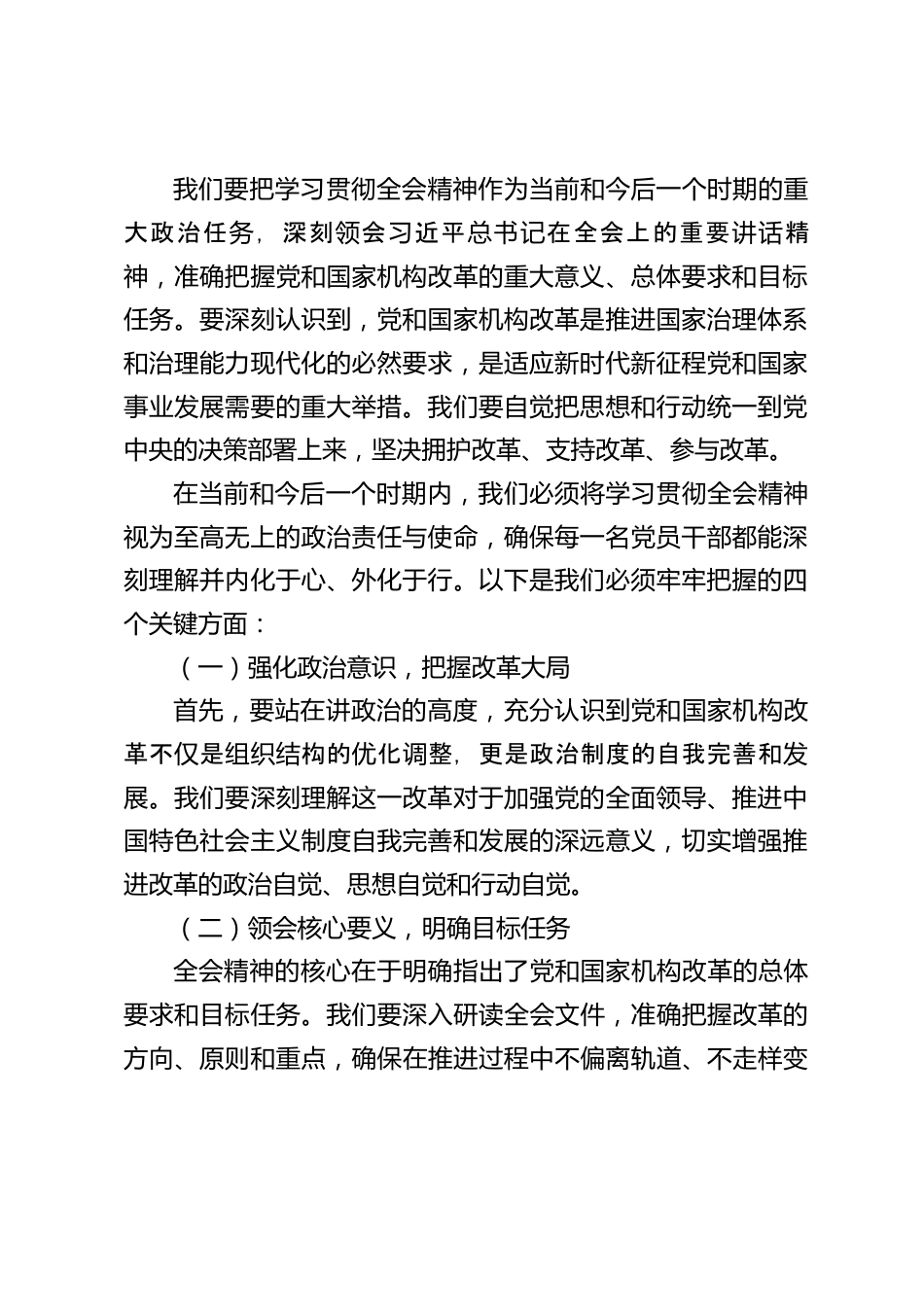 我们要把学习贯彻全会精神作为当前和今后一个时期的重大政治任务，深刻领会习近平总书记在全会上的重要讲话精神，准确把握党和国家机构改革的重大意义、总体要求和目标任务。要深刻认识到，党和国家机构改革是推进国家治理体系和治理能力现代化的必然要求，是适应新时代新征程党和国家事业发展需要的重大举措。我们要自觉把思想和行动统一到党中央的决策部署上来，坚决拥护改革、支持改革、参与改革。

在当前和今后一个时期内，我们必须将学习贯彻全会精神视为至高无上的政治责任与使命，确保每一名党员干部都能深刻理解并内化于心、外化于行。以下是我们必须牢牢把握的四个关键方面：

（一）强化政治意识，把握改革大局

首先，要站在讲政治的高度，充分认识到党和国家机构改革不仅是组织结构的优化调整，更是政治制度的自我完善和发展。我们要深刻理解这一改革对于加强党的全面领导、推进中国特色社会主义制度自我完善和发展的深远意义，切实增强推进改革的政治自觉、思想自觉和行动自觉。

（二）领会核心要义，明确目标任务

全会精神的核心在于明确指出了党和国家机构改革的总体要求和目标任务。我们要深入研读全会文件，准确把握改革的方向、原则和重点，确保在推进过程中不偏离轨道、不走样变